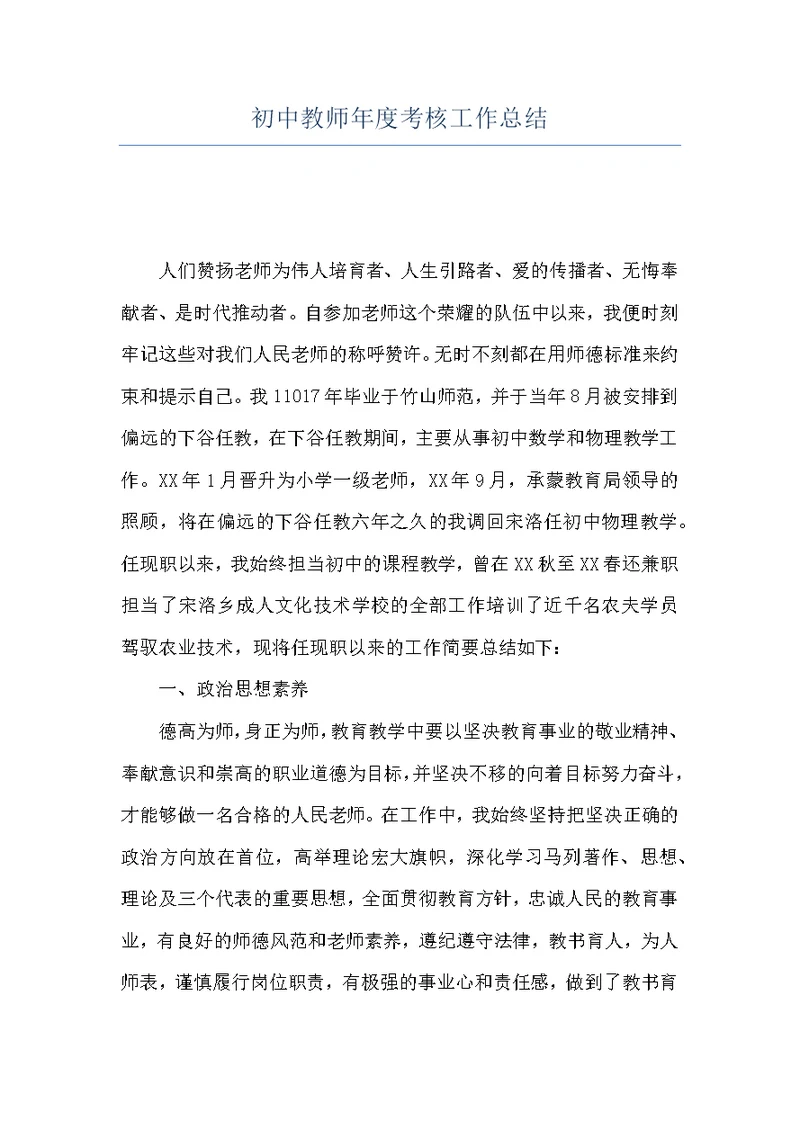 初中教师年度考核工作总结

人们赞扬老师为伟人培育者、人生引路者、爱的传播者、无悔奉献者、是时代推动者。自参加老师这个荣耀的队伍中以来，我便时刻牢记这些对我们人民老师的称呼赞许。无时不刻都在用师德标准来约束和提示自己。我11017年毕业于竹山师范，并于当年8月被安排到偏远的下谷任教，在下谷任教期间，主要从事初中数学和物理教学工作。XX年1月晋升为小学一级老师，XX年9月，承蒙教育局领导的照顾，将在偏远的下谷任教六年之久的我调回宋洛任初中物理教学。任现职以来，我始终担当初中的课程教学，曾在XX秋至XX春还兼职担当了宋洛乡成人文化技术学校的全部工作培训了近千名农夫学员驾驭农业技术，现将任现职以来的工作简要总结如下：

一、政治思想素养

德高为师，身正为师，教育教学中要以坚决教育事业的敬业精神、奉献意识和崇高的职业道德为目标，并坚决不移的向着目标努力奋斗，才能够做一名合格的人民老师。在工作中，我始终坚持把坚决正确的政治方向放在首位，高举理论宏大旗帜，深化学习马列著作、思想、理论及三个代表的重要思想，全面贯彻教育方针，忠诚人民的教育事业，有良好的师德风范和老师素养，遵纪遵守法律，教书育人，为人师表，谨慎履行岗位职责，有极强的事业心和责任感，做到了教书育